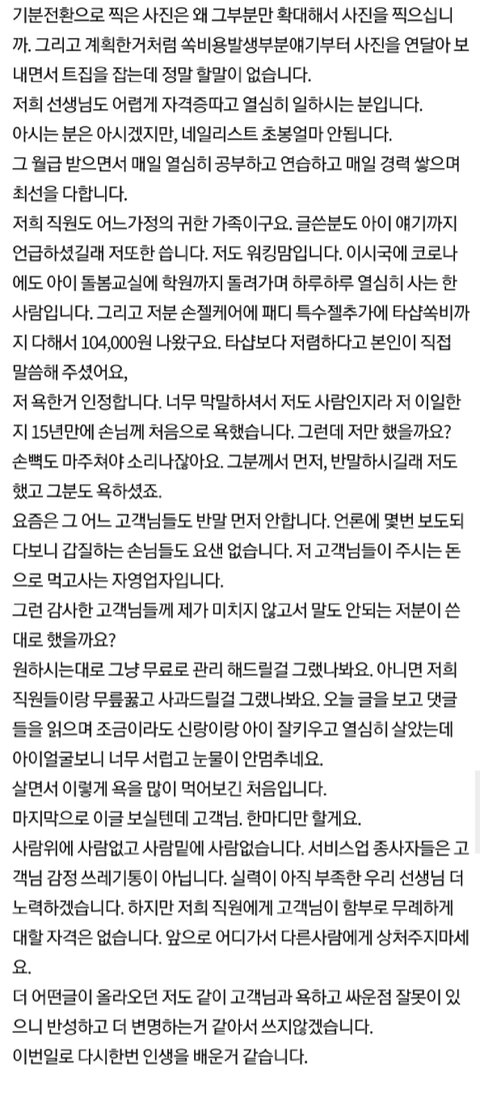 기분전환으로 찍은 사진은 왜 그부분만 확대해서 사진을 찍으십니까. 그리고 계획한거처럼 쏙비용발생부분얘기부터 사진을 연달아 보내면서 트집을 잡는데 정말 할말이 없습니다.
저희 선생님도 어렵게 자격증따고 열심히 일하시는 분입니다.
아시는 분은 아시겠지만, 네일리스트 초봉얼마 안됩니다.
그 월급 받으면서 매일 열심히 공부하고 연습하고 매일 경력 쌓으며 최선을 다합니다.
저희 직원도 어느가정의 귀한 가족이구요. 글쓴분도 아이 얘기까지 언급하셨길래 저도한 씁니다. 저도 워킹맘입니다. 이시국에 코로나에도 아이 돌봄교실에 학원까지 돌려가며 하루하루 열심히 사는 한 사람입니다. 그리고 저분 손젤케어에 패디 특수젤추가에 타샵쏙비까지 다해서 104,000원 나왔구요. 타샵보다 저렴하다고 본인이 직접 말씀해 주셨어요,
저 욕한거 인정합니다. 너무 막말하셔서 저도 사람인지라 저 이일한지 15년만에 손님께 처음으로 욕했습니다. 그런데 저만 했을까요? 손뼉도 마주쳐야 소리나잖아요. 그분께서 먼저, 반말하시길래 저도 했고 그분도 욕하셨죠.
요즘은 그 어느 고객님들도 반말 먼저 안합니다. 언론에 몇번 보도되다보니 갑질하는 손님들도 요샌 없습니다. 저 고객님들이 주시는 돈으로 먹고사는 자영업자입니다.
그런 감사한 고객님들께 제가 미치지 않고서 말도 안되는 저분이 쓴대로 했을까요?
원하시는대로 그냥 무료로 관리 해드릴걸 그랬나봐요. 아니면 저희 직원들이랑 무릎꿇고 사과드릴걸 그랬나봐요. 오늘 글을 보고 댓글들을 읽으며 조금이라도 신랑이랑 아이 잘키우고 열심히 살았는데 아이얼굴보니 너무 서럽고 눈물이 안멈추네요.
살면서 이렇게 욕을 많이 먹어보긴 처음입니다.
마지막으로 이글 보실텐데 고객님. 한마디만 할게요.
사람위에 사람없고 사람밑에 사람없습니다. 서비스업 종사자들은 고객님 감정 쓰레기통이 아닙니다. 실력이 아직 부족한 우리 선생님 더 노력하겠습니다. 하지만 저희 직원에게 고객님이 함부로 무례하게 대할 자격은 없습니다. 앞으로 어디가서 다른사람에게 상처주지마세요.
더 어떤글이 올라오던 저도 같이 고객님과 욕하고 싸운점 잘못이 있으니 반성하고 더 변명하는거 같아서 쓰지않겠습니다.
이번일로 다시한번 인생을 배운거 같습니다.